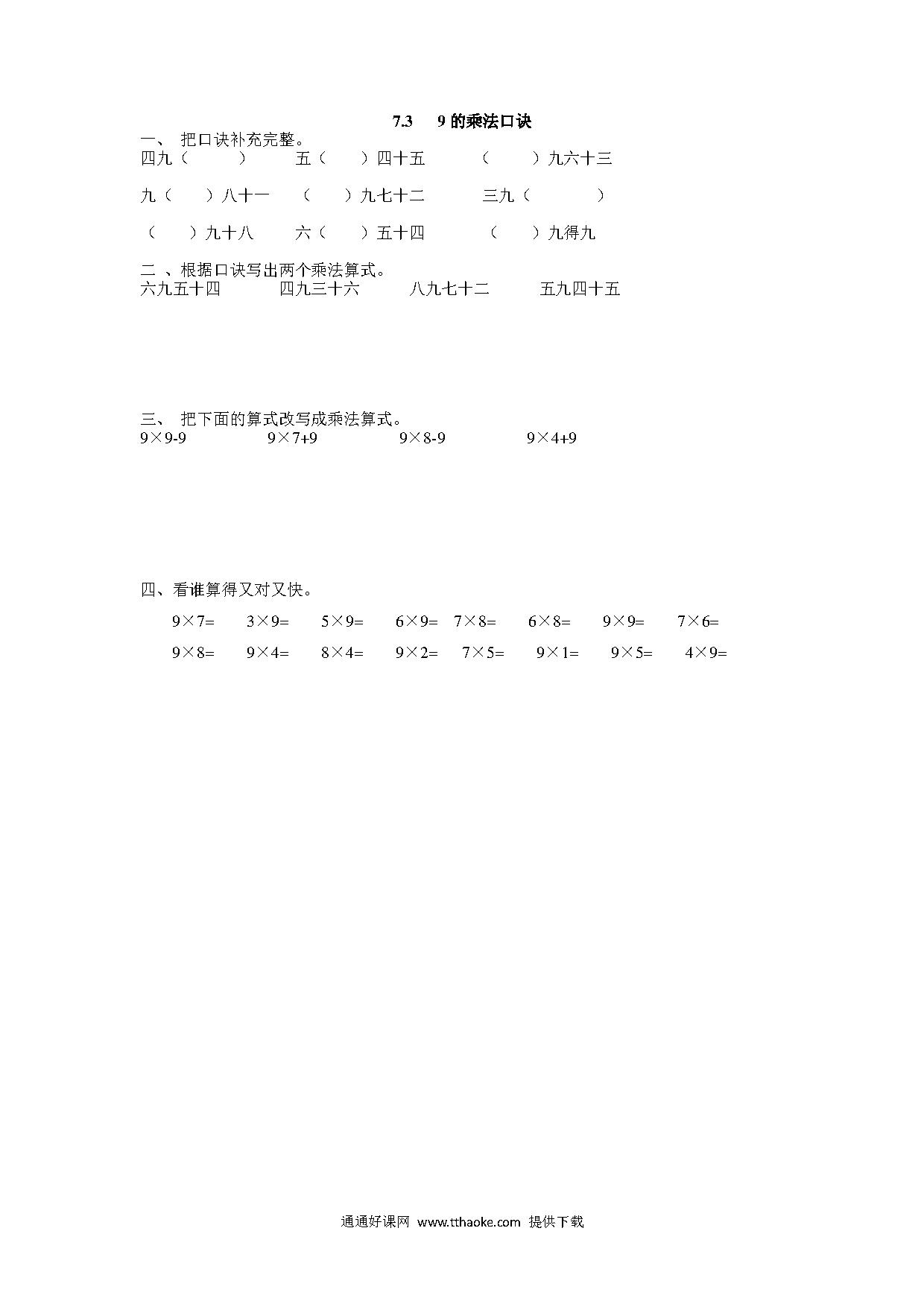 7.3　9 的乘法口诀

一、 把口诀补充完整。

四九（　　）　　五（　　）四十五　　（　　）九六十三

九（　　）八十一　　（　　）九七十二　　三九（　　）

（　　）九十八　　六（　　）五十四　　（　　）九得九

二 、根据口诀写出两个乘法算式。

六九五十四　　四九三十六　　八九七十二　　五九四十五

三、 把下面的算式改写成乘法算式。

$9\times9-9$　　$9\times7+9$　　$9\times8-9$　　$9\times4+9$

四、看谁算得又对又快。

$9\times7=$　$3\times9=$　$5\times9=$　$6\times9=$　$7\times8=$　$6\times8=$　$9\times9=$　$7\times6=$

$9\times8=$　$9\times4=$　$8\times4=$　$9\times2=$　$7\times5=$　$9\times1=$　$9\times5=$　$4\times9=$

通通好课网 www.tthaoke.com 提供下载